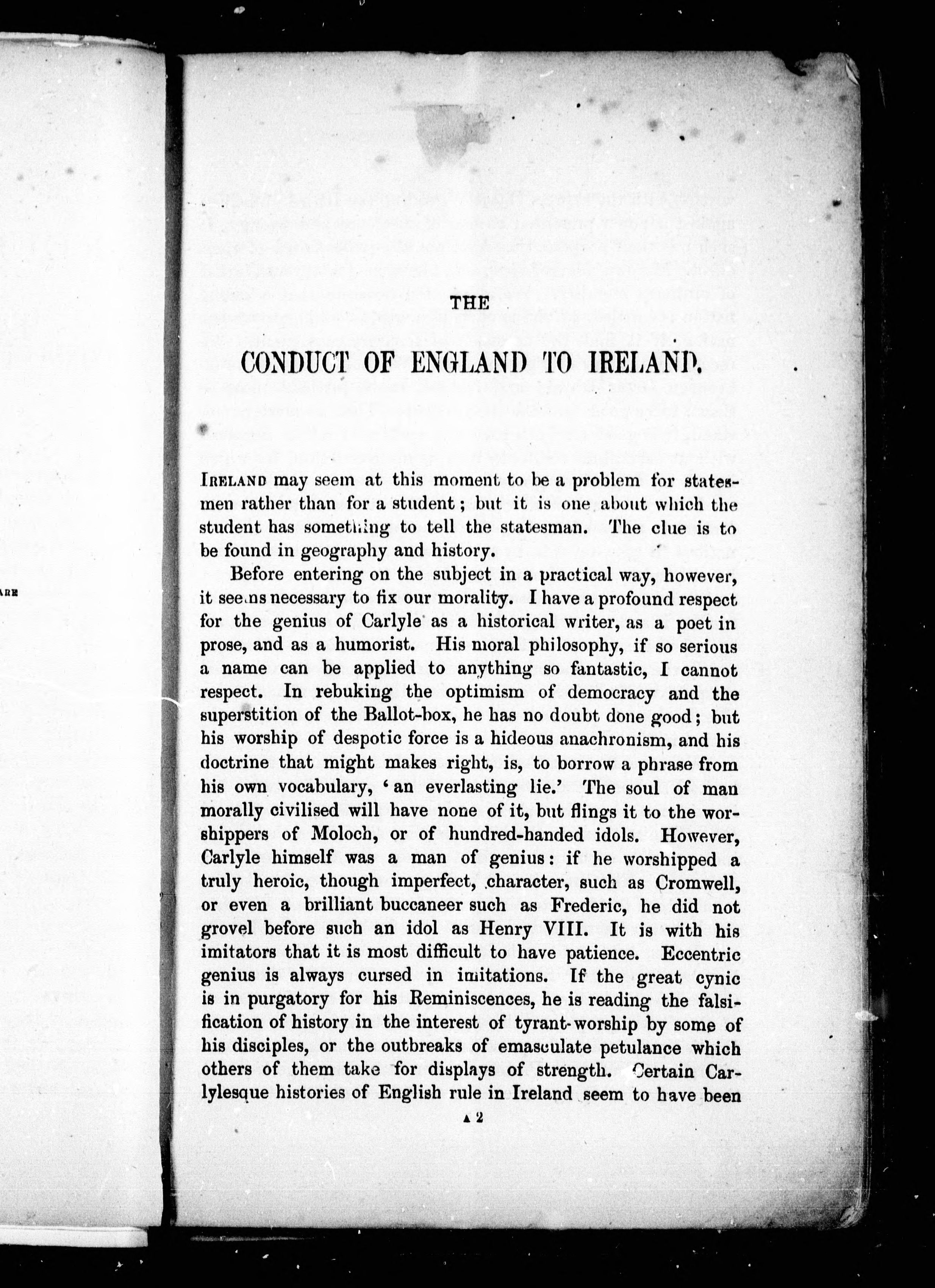 THE

CONDUCT OF ENGLAND TO IRELAND.

IRELAND may seem at this moment to be a problem for statesmen rather than for a student; but it is one about which the student has something to tell the statesman. The clue is to be found in geography and history.

Before entering on the subject in a practical way, however, it seems necessary to fix our morality. I have a profound respect for the genius of Carlyle as a historical writer, as a poet in prose, and as a humorist. His moral philosophy, if so serious a name can be applied to anything so fantastic, I cannot respect. In rebuking the optimism of democracy and the superstition of the Ballot-box, he has no doubt done good; but his worship of despotic force is a hideous anachronism, and his doctrine that might makes right, is, to borrow a phrase from his own vocabulary, 'an everlasting lie.' The soul of man morally civilised will have none of it, but flings it to the worshippers of Moloch, or of hundred-handed idols. However, Carlyle himself was a man of genius: if he worshipped a truly heroic, though imperfect, character, such as Cromwell, or even a brilliant buccaneer such as Frederic, he did not grovel before such an idol as Henry VIII. It is with his imitators that it is most difficult to have patience. Eccentric genius is always cursed in imitations. If the great cynic is in purgatory for his Reminiscences, he is reading the falsification of history in the interest of tyrant-worship by some of his disciples, or the outbreaks of emasculate petulance which others of them take for displays of strength. Certain Carlylesque histories of English rule in Ireland seem to have been

A 2